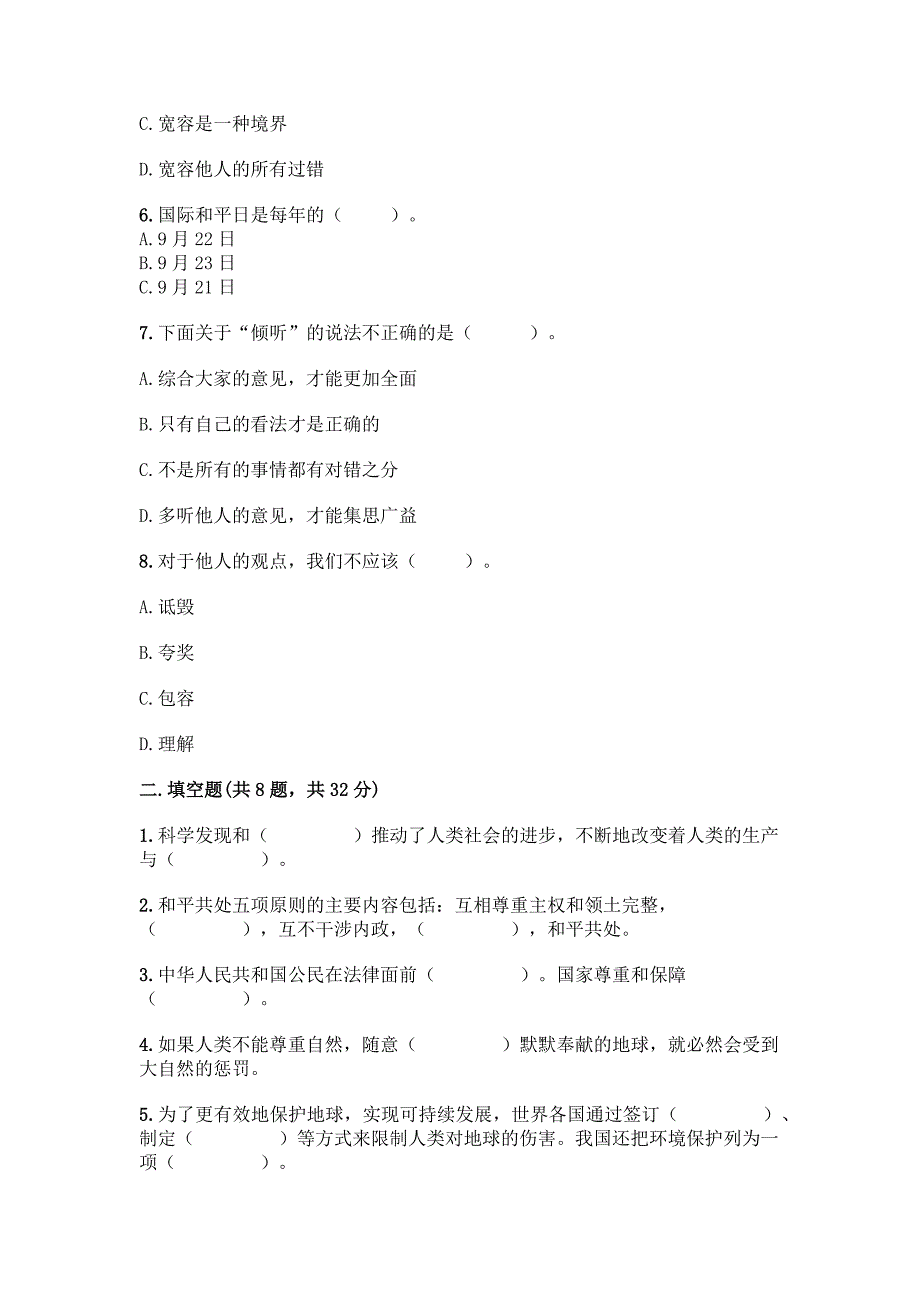 C. 宽容是一种境界

D. 宽容他人的所有过错

6. 国际和平日是每年的（　　）。
A. 9 月 22 日
B. 9 月 23 日
C. 9 月 21 日

7. 下面关于“倾听”的说法不正确的是（　　）。

A. 综合大家的意见，才能更加全面

B. 只有自己的看法才是正确的

C. 不是所有的事情都有对错之分

D. 多听他人的意见，才能集思广益

8. 对于他人的观点，我们不应该（　　）。

A. 诋毁

B. 夸奖

C. 包容

D. 理解

二. 填空题(共 8 题，共 32 分)

1. 科学发现和（　　）推动了人类社会的进步，不断地改变着人类的生产与（　　）。

2. 和平共处五项原则的主要内容包括：互相尊重主权和领土完整，（　　），互不干涉内政，（　　），和平共处。

3. 中华人民共和国公民在法律面前（　　）。国家尊重和保障（　　）。

4. 如果人类不能尊重自然，随意（　　）默默奉献的地球，就必然会受到大自然的惩罚。

5. 为了更有效地保护地球，实现可持续发展，世界各国通过签订（　　）、制定（　　）等方式来限制人类对地球的伤害。我国还把环境保护列为一项（　　）。